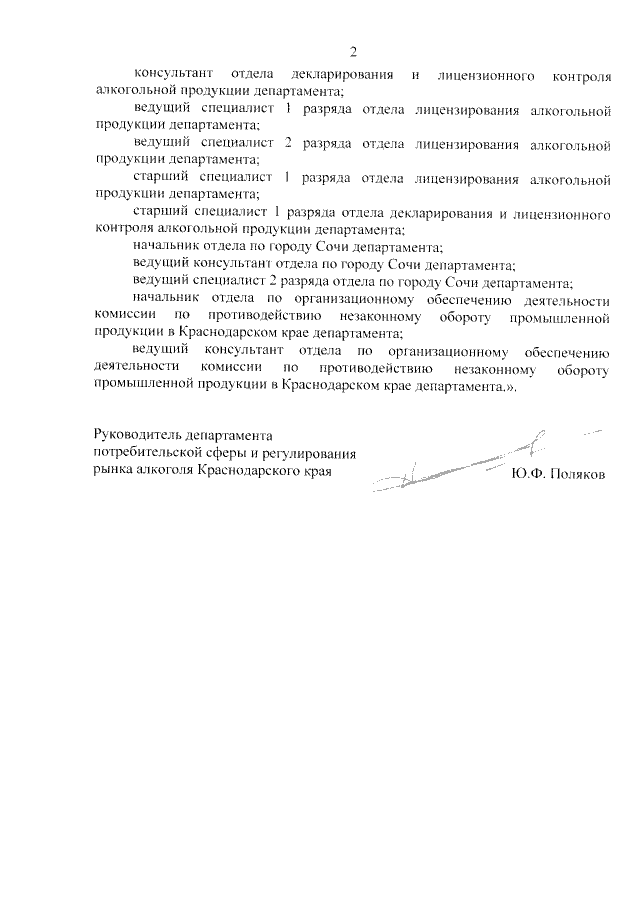 2

консультант отдела декларирования и лицензионного контроля алкогольной продукции департамента;

ведущий специалист 1 разряда отдела лицензирования алкогольной продукции департамента;

ведущий специалист 2 разряда отдела лицензирования алкогольной продукции департамента;

старший специалист 1 разряда отдела лицензирования алкогольной продукции департамента;

старший специалист 1 разряда отдела декларирования и лицензионного контроля алкогольной продукции департамента;

начальник отдела по городу Сочи департамента;

ведущий консультант отдела по городу Сочи департамента;

ведущий специалист 2 разряда отдела по городу Сочи департамента;

начальник отдела по организационному обеспечению деятельности комиссии по противодействию незаконному обороту промышленной продукции в Краснодарском крае департамента;

ведущий консультант отдела по организационному обеспечению деятельности комиссии по противодействию незаконному обороту промышленной продукции в Краснодарском крае департамента.».

Руководитель департамента потребительской сферы и регулирования рынка алкоголя Краснодарского края

Ю.Ф. Поляков